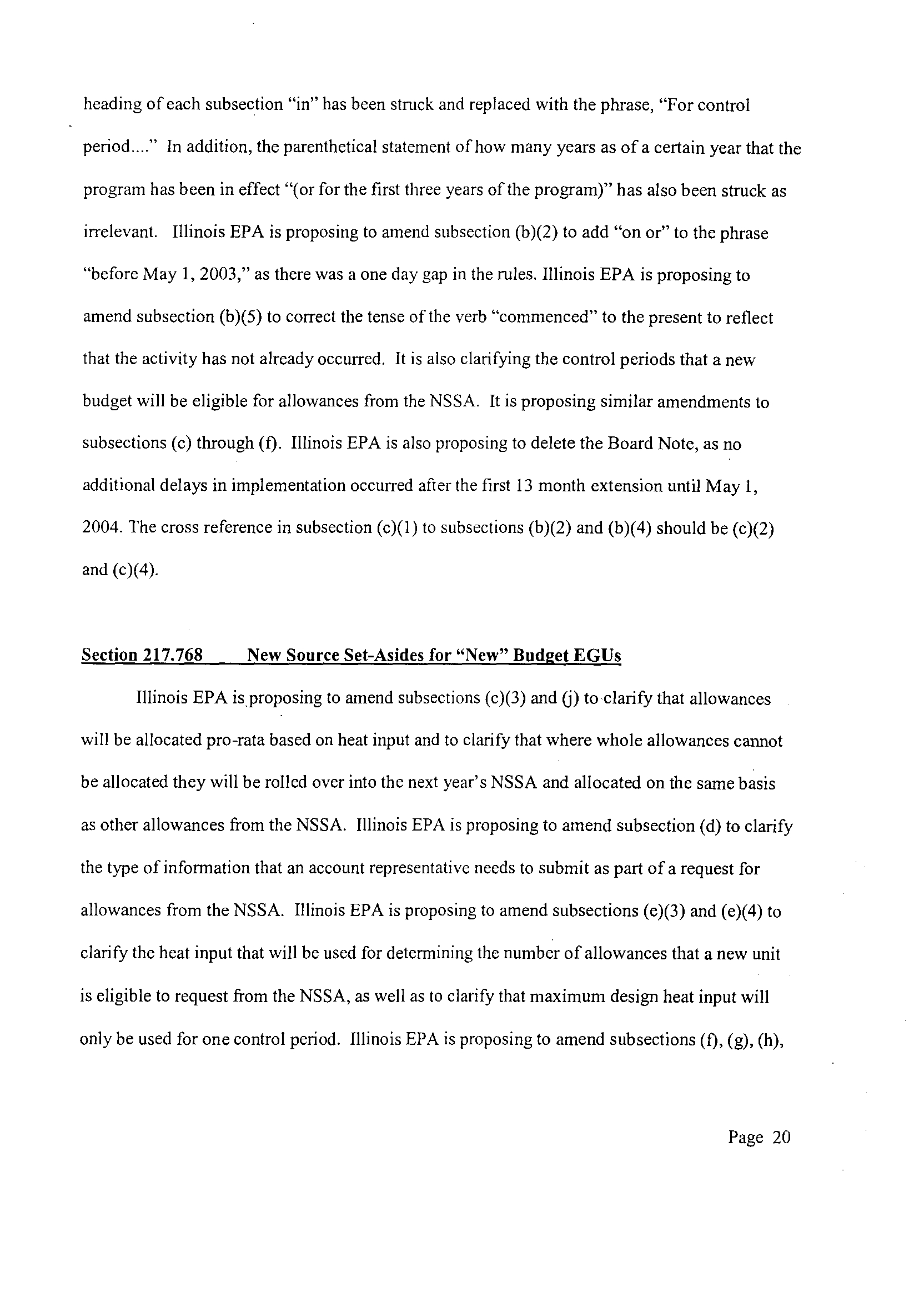 heading of each subsection "in" has been struck and replaced with the phrase, "For control period...." In addition, the parenthetical statement of how many years as of a certain year that the program has been in effect "(or for the first three years of the program)" has also been struck as irrelevant. Illinois EPA is proposing to amend subsection (b)(2) to add "on or" to the phrase "before May 1, 2003," as there was a one day gap in the rules. Illinois EPA is proposing to amend subsection (b)(5) to correct the tense of the verb "commenced" to the present to reflect that the activity has not already occurred. It is also clarifying the control periods that a new budget will be eligible for allowances from the NSSA. It is proposing similar amendments to subsections (c) through (f). Illinois EPA is also proposing to delete the Board Note, as no additional delays in implementation occurred after the first 13 month extension until May 1, 2004. The cross reference in subsection (c)(1) to subsections (b)(2) and (b)(4) should be (c)(2) and (c)(4).

Section 217.768 New Source Set-Asides for "New" Budget EGUs

Illinois EPA is proposing to amend subsections (c)(3) and (j) to clarify that allowances will be allocated pro-rata based on heat input and to clarify that where whole allowances cannot be allocated they will be rolled over into the next year's NSSA and allocated on the same basis as other allowances from the NSSA. Illinois EPA is proposing to amend subsection (d) to clarify the type of information that an account representative needs to submit as part of a request for allowances from the NSSA. Illinois EPA is proposing to amend subsections (e)(3) and (e)(4) to clarify the heat input that will be used for determining the number of allowances that a new unit is eligible to request from the NSSA, as well as to clarify that maximum design heat input will only be used for one control period. Illinois EPA is proposing to amend subsections (f), (g), (h),

Page 20